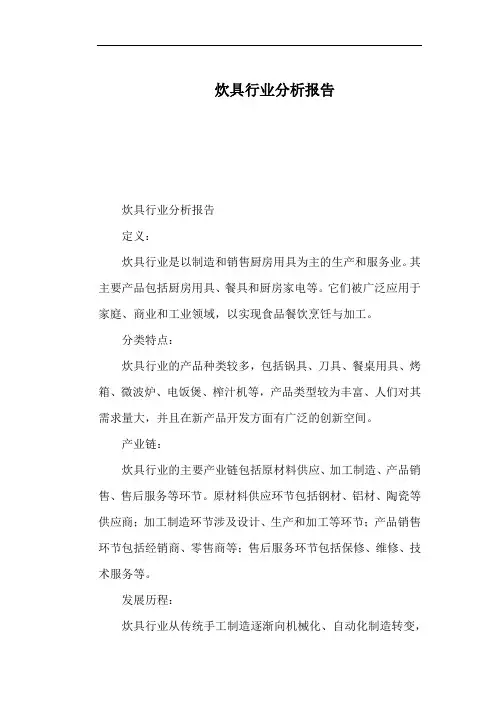 炊具行业分析报告

炊具行业分析报告

定义：

炊具行业是以制造和销售厨房用具为主的生产和服务业。其主要产品包括厨房用具、餐具和厨房家电等。它们被广泛应用于家庭、商业和工业领域，以实现食品餐饮烹饪与加工。

分类特点：

炊具行业的产品种类较多，包括锅具、刀具、餐桌用具、烤箱、微波炉、电饭煲、榨汁机等，产品类型较为丰富、人们对其需求量大，并且在新产品开发方面有广泛的创新空间。

产业链：

炊具行业的主要产业链包括原材料供应、加工制造、产品销售、售后服务等环节。原材料供应环节包括钢材、铝材、陶瓷等供应商；加工制造环节涉及设计、生产和加工等环节；产品销售环节包括经销商、零售商等；售后服务环节包括保修、维修、技术服务等。

发展历程：

炊具行业从传统手工制造逐渐向机械化、自动化制造转变，